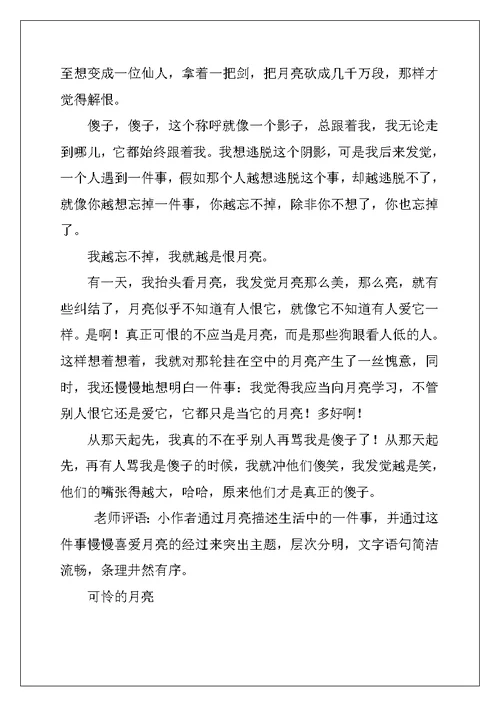 至想变成一位仙人，拿着一把剑，把月亮砍成几千万段，那样才觉得解恨。

傻子，傻子，这个称呼就像一个影子，总跟着我，我无论走到哪儿，它都始终跟着我。我想逃脱这个阴影，可是我后来发觉，一个人遇到一件事，假如那个人越想逃脱这个事，却越逃脱不了，就像你越想忘掉一件事，你越忘不掉，除非你不想了，你也忘掉了。

我越忘不掉，我就越是恨月亮。

有一天，我抬头看月亮，我发觉月亮那么美，那么亮，就有些纠结了，月亮似乎不知道有人恨它，就像它不知道有人爱它一样。是啊！真正可恨的不应当是月亮，而是那些狗眼看人低的人。这样想着想着，我就对那轮挂在空中的月亮产生了一丝愧意，同时，我还慢慢地想明白一件事：我觉得我应当向月亮学习，不管别人恨它还是爱它，它都只是当它的月亮！多好啊！

从那天起先，我真的不在乎别人再骂我是傻子了！从那天起先，再有人骂我是傻子的时候，我就冲他们傻笑，我发觉越是笑，他们的嘴张得越大，哈哈，原来他们才是真正的傻子。

老师评语：小作者通过月亮描述生活中的一件事，并通过这件事慢慢喜爱月亮的经过来突出主题，层次分明，文字语句简洁流畅，条理井然有序。

可怜的月亮